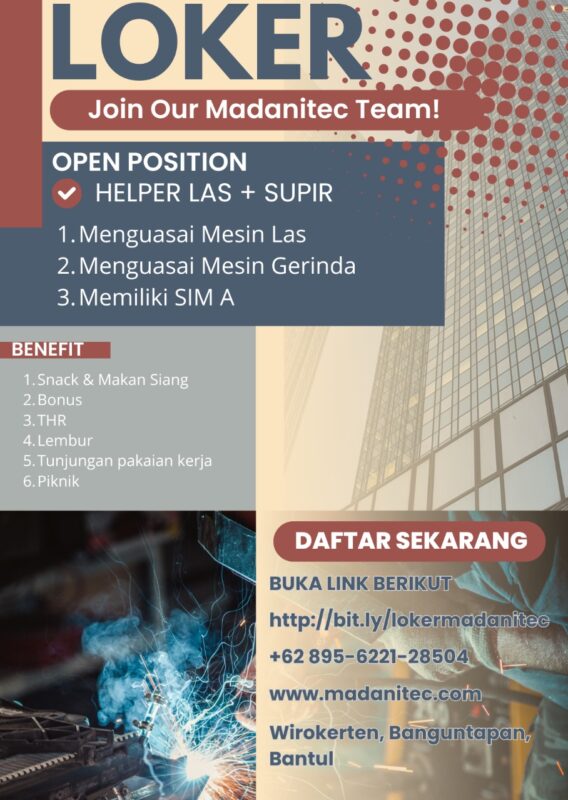 LOKER

Join Our Madanitec Team!

OPEN POSITION

HELPER LAS + SUPIR

1. Menguasai Mesin Las
2. Menguasai Mesin Gerinda
3. Memiliki SIM A

BENEFIT

1. Snack & Makan Siang
2. Bonus
3. THR
4. Lembur
5. Tunjungan pakaian kerja
6. Piknik

DAFTAR SEKARANG

BUKA LINK BERIKUT

http://bit.ly/lokermadanitec

+62 895-6221-28504

www.madanitec.com

Wirokerten, Banguntapan, Bantul